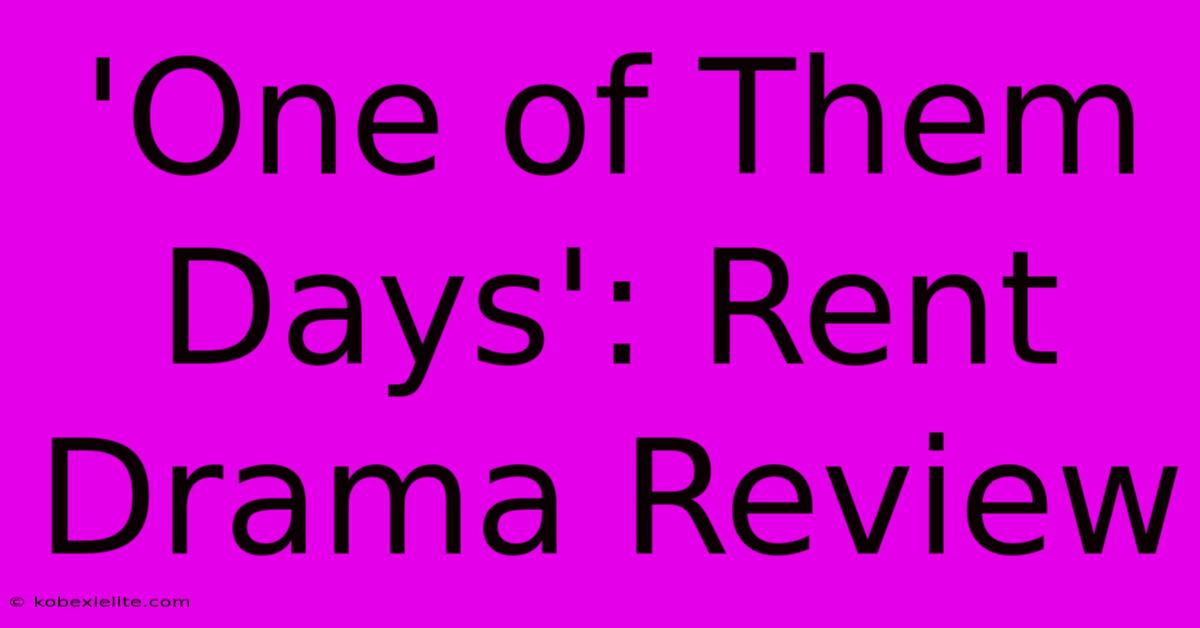 'One of Them Days': Rent Drama Review

© kobexielite.com